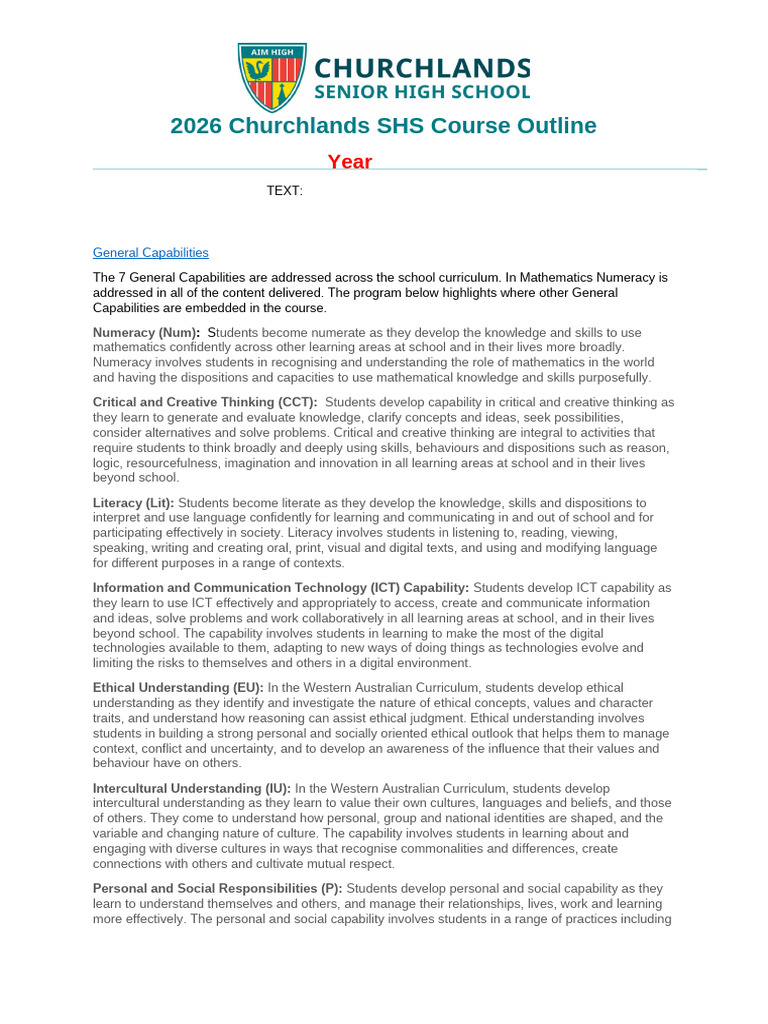 AIM HIGH
CHURCHLANDS
SENIOR HIGH SCHOOL

2026 Churchlands SHS Course Outline

Year

TEXT:

General Capabilities

The 7 General Capabilities are addressed across the school curriculum. In Mathematics Numeracy is addressed in all of the content delivered. The program below highlights where other General Capabilities are embedded in the course.

Numeracy (Num): Students become numerate as they develop the knowledge and skills to use mathematics confidently across other learning areas at school and in their lives more broadly. Numeracy involves students in recognising and understanding the role of mathematics in the world and having the dispositions and capacities to use mathematical knowledge and skills purposefully.

Critical and Creative Thinking (CCT): Students develop capability in critical and creative thinking as they learn to generate and evaluate knowledge, clarify concepts and ideas, seek possibilities, consider alternatives and solve problems. Critical and creative thinking are integral to activities that require students to think broadly and deeply using skills, behaviours and dispositions such as reason, logic, resourcefulness, imagination and innovation in all learning areas at school and in their lives beyond school.

Literacy (Lit): Students become literate as they develop the knowledge, skills and dispositions to interpret and use language confidently for learning and communicating in and out of school and for participating effectively in society. Literacy involves students in listening to, reading, viewing, speaking, writing and creating oral, print, visual and digital texts, and using and modifying language for different purposes in a range of contexts.

Information and Communication Technology (ICT) Capability: Students develop ICT capability as they learn to use ICT effectively and appropriately to access, create and communicate information and ideas, solve problems and work collaboratively in all learning areas at school, and in their lives beyond school. The capability involves students in learning to make the most of the digital technologies available to them, adapting to new ways of doing things as technologies evolve and limiting the risks to themselves and others in a digital environment.

Ethical Understanding (EU): In the Western Australian Curriculum, students develop ethical understanding as they identify and investigate the nature of ethical concepts, values and character traits, and understand how reasoning can assist ethical judgment. Ethical understanding involves students in building a strong personal and socially oriented ethical outlook that helps them to manage context, conflict and uncertainty, and to develop an awareness of the influence that their values and behaviour have on others.

Intercultural Understanding (IU): In the Western Australian Curriculum, students develop intercultural understanding as they learn to value their own cultures, languages and beliefs, and those of others. They come to understand how personal, group and national identities are shaped, and the variable and changing nature of culture. The capability involves students in learning about and engaging with diverse cultures in ways that recognise commonalities and differences, create connections with others and cultivate mutual respect.

Personal and Social Responsibilities (P): Students develop personal and social capability as they learn to understand themselves and others, and manage their relationships, lives, work and learning more effectively. The personal and social capability involves students in a range of practices including